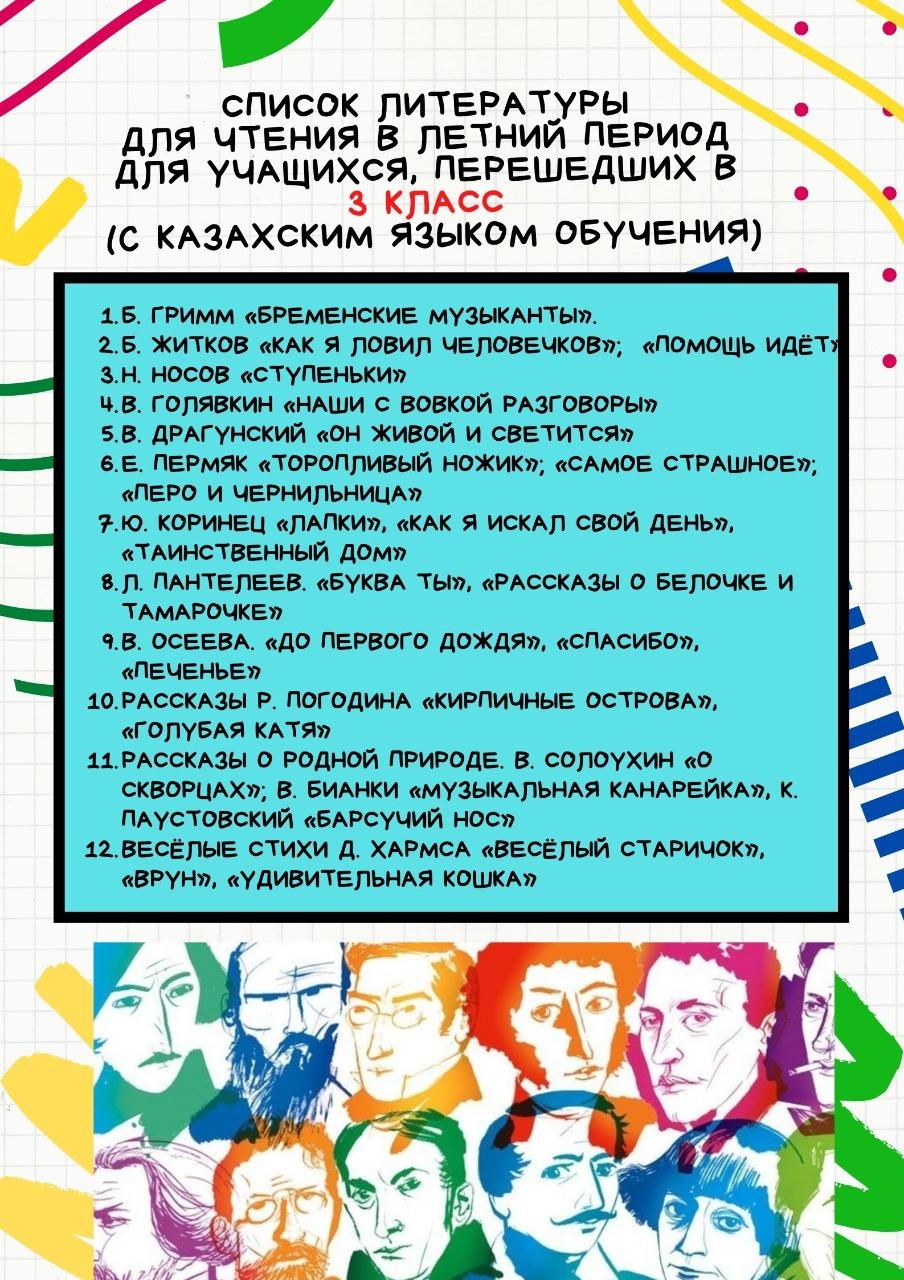 СПИСОК ЛИТЕРАТУРЫ ДЛЯ ЧТЕНИЯ В ЛЕТНИЙ ПЕРИОД ДЛЯ УЧАЩИХСЯ, ПЕРЕШЕДШИХ В
3 КЛАСС
(С КАЗАХСКИМ ЯЗЫКОМ ОБУЧЕНИЯ)

1. Б. ГРИММ «БРЕМЕНСКИЕ МУЗЫКАНТЫ».
2. Б. ЖИТКОВ «КАК Я ЛОВИЛ ЧЕЛОВЕЧКОВ»; «ПОМОЩЬ ИДЁТ»
3. Н. НОСОВ «СТУПЕНЬКИ»
4. В. ГОЛЯВКИН «НАШИ С ВОВКОЙ РАЗГОВОРЫ»
5. В. ДРАГУНСКИЙ «ОН ЖИВОЙ И СВЕТИТСЯ»
6. Е. ПЕРМЯК «ТОРОПЛИВЫЙ НОЖИК»; «САМОЕ СТРАШНОЕ»; «ПЕРО И ЧЕРНИЛЬНИЦА»
7. Ю. КОРИНЕЦ «ЛАПКИ», «КАК Я ИСКАЛ СВОЙ ДЕНЬ», «ТАИНСТВЕННЫЙ ДОМ»
8. Л. ПАНТЕЛЕЕВ. «БУКВА ТЫ», «РАССКАЗЫ О БЕЛОЧКЕ И ТАМАРОЧКЕ»
9. В. ОСЕЕВА. «ДО ПЕРВОГО ДОЖДЯ», «СПАСИБО», «ПЕЧЕНЬЕ»
10. РАССКАЗЫ Р. ПОГОДИНА «КИРПИЧНЫЕ ОСТРОВА», «ГОЛУБАЯ КАТЯ»
11. РАССКАЗЫ О РОДНОЙ ПРИРОДЕ. В. СОЛОУХИН «О СКВОРЦАХ»; В. БИАНКИ «МУЗЫКАЛЬНАЯ КАНАРЕЙКА», К. ПАУСТОВСКИЙ «БАРСУЧИЙ НОС»
12. ВЕСЁЛЫЕ СТИХИ Д. ХАРМСА «ВЕСЁЛЫЙ СТАРИЧОК», «ВРУН», «УДИВИТЕЛЬНАЯ КОШКА»